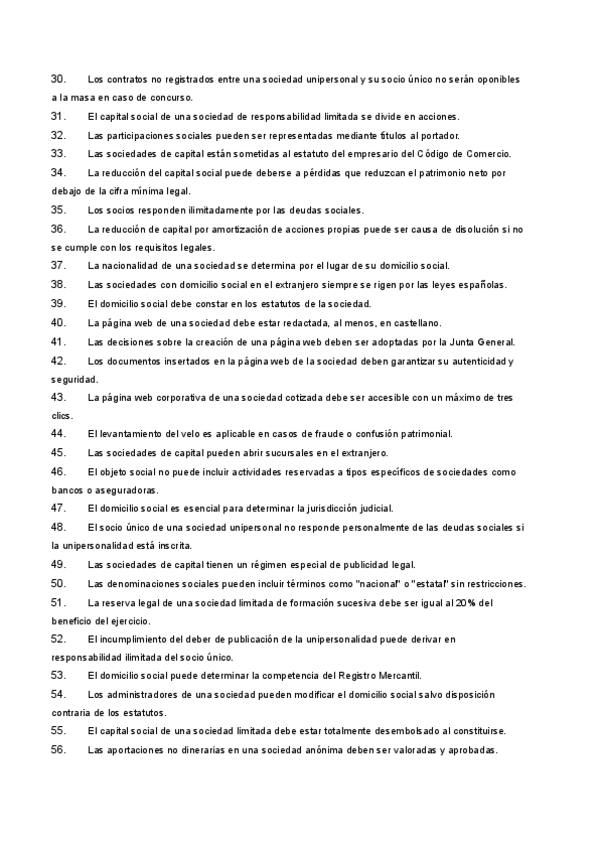 30. Los contratos no registrados entre una sociedad unipersonal y su socio único no serán oponibles a la masa en caso de concurso.

31. El capital social de una sociedad de responsabilidad limitada se divide en acciones.

32. Las participaciones sociales pueden ser representadas mediante títulos al portador.

33. Las sociedades de capital están sometidas al estatuto del empresario del Código de Comercio.

34. La reducción del capital social puede deberse a pérdidas que reduzcan el patrimonio neto por debajo de la cifra mínima legal.

35. Los socios responden ilimitadamente por las deudas sociales.

36. La reducción de capital por amortización de acciones propias puede ser causa de disolución si no se cumple con los requisitos legales.

37. La nacionalidad de una sociedad se determina por el lugar de su domicilio social.

38. Las sociedades con domicilio social en el extranjero siempre se rigen por las leyes españolas.

39. El domicilio social debe constar en los estatutos de la sociedad.

40. La página web de una sociedad debe estar redactada, al menos, en castellano.

41. Las decisiones sobre la creación de una página web deben ser adoptadas por la Junta General.

42. Los documentos insertados en la página web de la sociedad deben garantizar su autenticidad y seguridad.

43. La página web corporativa de una sociedad cotizada debe ser accesible con un máximo de tres clics.

44. El levantamiento del velo es aplicable en casos de fraude o confusión patrimonial.

45. Las sociedades de capital pueden abrir sucursales en el extranjero.

46. El objeto social no puede incluir actividades reservadas a tipos específicos de sociedades como bancos o aseguradoras.

47. El domicilio social es esencial para determinar la jurisdicción judicial.

48. El socio único de una sociedad unipersonal no responde personalmente de las deudas sociales si la unipersonalidad está inscrita.

49. Las sociedades de capital tienen un régimen especial de publicidad legal.

50. Las denominaciones sociales pueden incluir términos como "nacional" o "estatal" sin restricciones.

51. La reserva legal de una sociedad limitada de formación sucesiva debe ser igual al 20% del beneficio del ejercicio.

52. El incumplimiento del deber de publicación de la unipersonalidad puede derivar en responsabilidad ilimitada del socio único.

53. El domicilio social puede determinar la competencia del Registro Mercantil.

54. Los administradores de una sociedad pueden modificar el domicilio social salvo disposición contraria de los estatutos.

55. El capital social de una sociedad limitada debe estar totalmente desembolsado al constituirse.

56. Las aportaciones no dinerarias en una sociedad anónima deben ser valoradas y aprobadas.